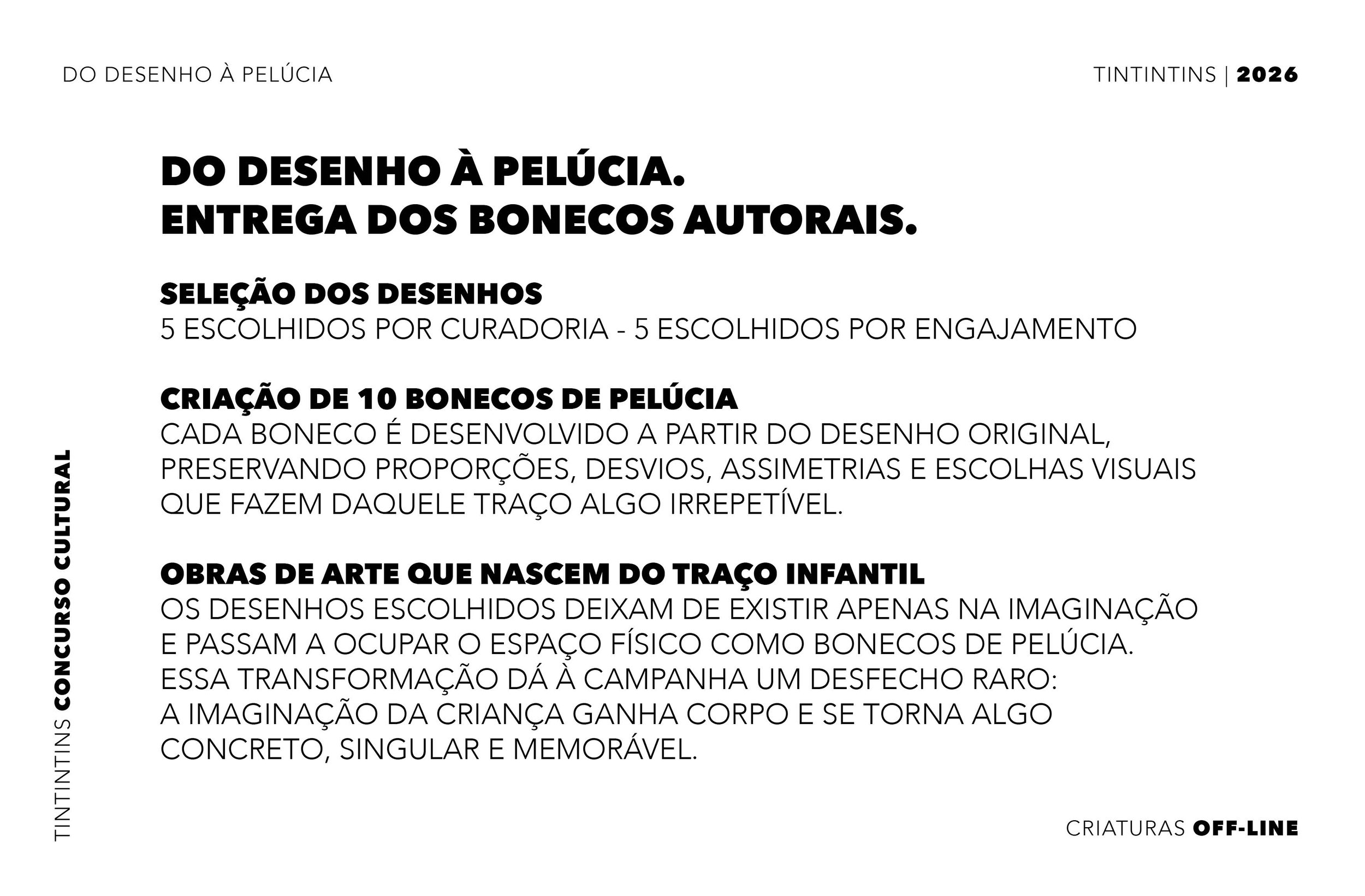 DO DESENHO À PELÚCIA

TINTINTINS | 2026

DO DESENHO À PELÚCIA.
ENTREGA DOS BONECOS AUTORAIS.

SELEÇÃO DOS DESENHOS
5 ESCOLHIDOS POR CURADORIA - 5 ESCOLHIDOS POR ENGAJAMENTO

CRIAÇÃO DE 10 BONECOS DE PELÚCIA
CADA BONECO É DESENVOLVIDO A PARTIR DO DESENHO ORIGINAL, PRESERVANDO PROPORÇÕES, DESVIOS, ASSIMETRIAS E ESCOLHAS VISUAIS QUE FAZEM DAQUELE TRAÇO ALGO IRREPETÍVEL.

OBRAS DE ARTE QUE NASCEM DO TRAÇO INFANTIL
OS DESENHOS ESCOLHIDOS DEIXAM DE EXISTIR APENAS NA IMAGINAÇÃO E PASSAM A OCUPAR O ESPAÇO FÍSICO COMO BONECOS DE PELÚCIA.
ESSA TRANSFORMAÇÃO DÁ À CAMPANHA UM DESFECHO RARO:
A IMAGINAÇÃO DA CRIANÇA GANHA CORPO E SE TORNA ALGO CONCRETO, SINGULAR E MEMORÁVEL.

TINTINTINS CONCURSO CULTURAL

CRIATURAS OFF-LINE